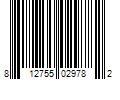 8 12755 02978 2